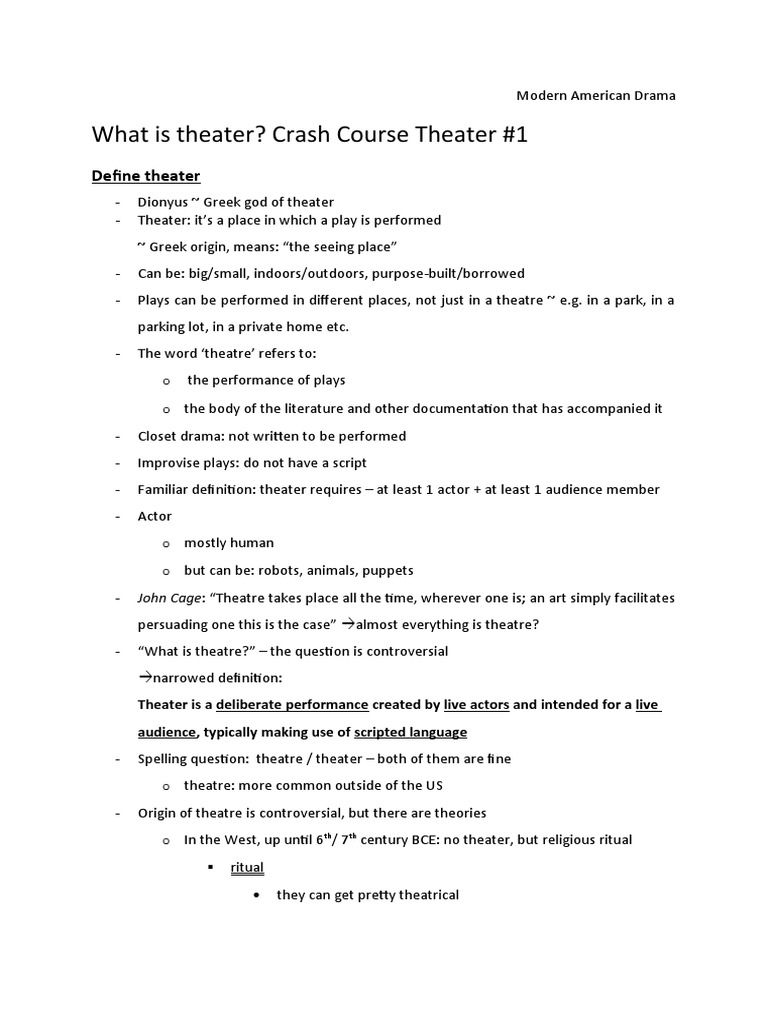 Modern American Drama

What is theater? Crash Course Theater #1

Define theater

- Dionyus ~ Greek god of theater
- Theater: it's a place in which a play is performed
 ~ Greek origin, means: "the seeing place"
- Can be: big/small, indoors/outdoors, purpose-built/borrowed
- Plays can be performed in different places, not just in a theatre ~ e.g. in a park, in a parking lot, in a private home etc.
- The word 'theatre' refers to:
 o the performance of plays
 o the body of the literature and other documentation that has accompanied it
- Closet drama: not written to be performed
- Improvise plays: do not have a script
- Familiar definition: theater requires – at least 1 actor + at least 1 audience member
- Actor
 o mostly human
 o but can be: robots, animals, puppets
- John Cage: "Theatre takes place all the time, wherever one is; an art simply facilitates persuading one this is the case" →almost everything is theatre?
- "What is theatre?" – the question is controversial
 →narrowed definition:
 Theater is a deliberate performance created by live actors and intended for a live audience, typically making use of scripted language
- Spelling question: theatre / theater – both of them are fine
 o theatre: more common outside of the US
- Origin of theatre is controversial, but there are theories
 o In the West, up until $6^{th}$/ $7^{th}$ century BCE: no theater, but religious ritual
 ▪ ritual
 • they can get pretty theatrical